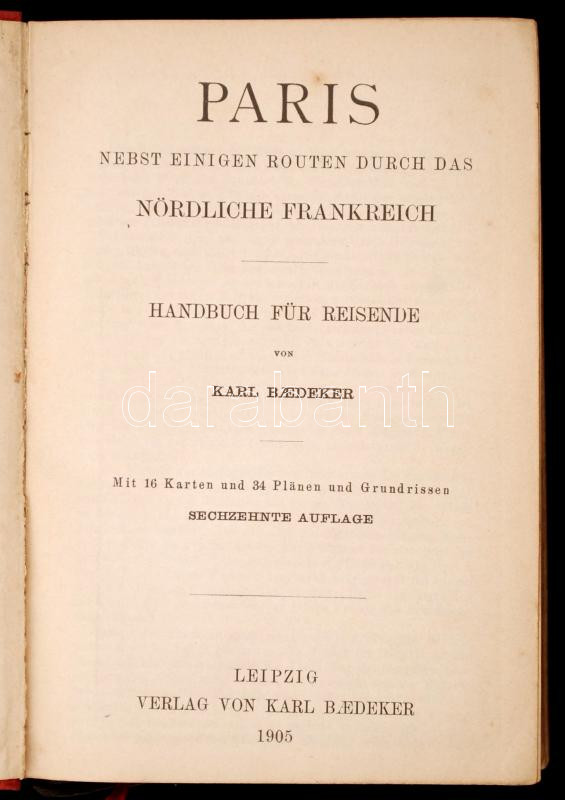 PARIS

NEBST EINIGEN ROUTEN DURCH DAS

NÖRDLICHE FRANKREICH

HANDBUCH FÜR REISENDE

VON

KARL BÆDEKER

darabanth

Mit 16 Karten und 34 Plänen und Grundrissen

SECHZEHNTE AUFLAGE

LEIPZIG
VERLAG VON KARL BÆDEKER
1905